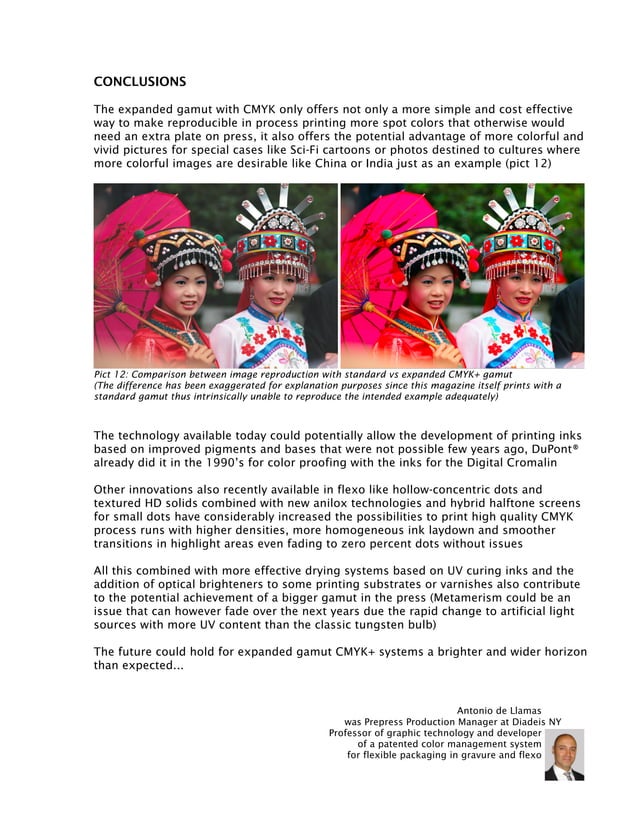 CONCLUSIONS

The expanded gamut with CMYK only offers not only a more simple and cost effective way to make reproducible in process printing more spot colors that otherwise would need an extra plate on press, it also offers the potential advantage of more colorful and vivid pictures for special cases like Sci-Fi cartoons or photos destined to cultures where more colorful images are desirable like China or India just as an example (pict 12)

Pict 12: Comparison between image reproduction with standard vs expanded CMYK+ gamut
(The difference has been exaggerated for explanation purposes since this magazine itself prints with a standard gamut thus intrinsically unable to reproduce the intended example adequately)

The technology available today could potentially allow the development of printing inks based on improved pigments and bases that were not possible few years ago, DuPont® already did it in the 1990's for color proofing with the inks for the Digital Cromalin

Other innovations also recently available in flexo like hollow-concentric dots and textured HD solids combined with new anilox technologies and hybrid halftone screens for small dots have considerably increased the possibilities to print high quality CMYK process runs with higher densities, more homogeneous ink laydown and smoother transitions in highlight areas even fading to zero percent dots without issues

All this combined with more effective drying systems based on UV curing inks and the addition of optical brighteners to some printing substrates or varnishes also contribute to the potential achievement of a bigger gamut in the press (Metamerism could be an issue that can however fade over the next years due the rapid change to artificial light sources with more UV content than the classic tungsten bulb)

The future could hold for expanded gamut CMYK+ systems a brighter and wider horizon than expected...

Antonio de Llamas
was Prepress Production Manager at Diadeis NY
Professor of graphic technology and developer
of a patented color management system
for flexible packaging in gravure and flexo